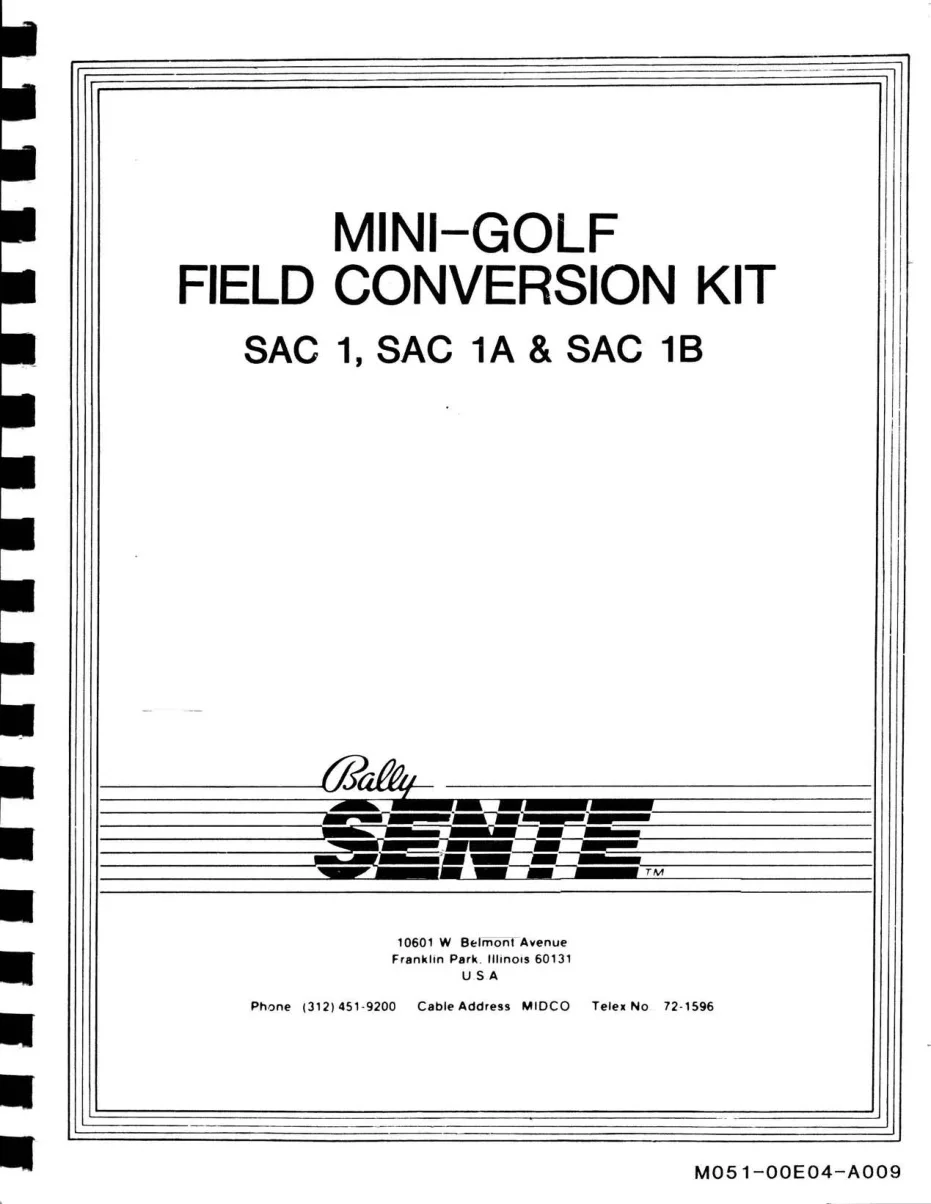 MINI-GOLF
FIELD CONVERSION KIT
SAC 1, SAC 1A & SAC 1B

Bally
SENTE TM

10601 W Belmont Avenue
Franklin Park, Illinois 60131
U S A

Phone (312) 451-9200 Cable Address MIDCO Telex No 72-1596

M051-00E04-A009